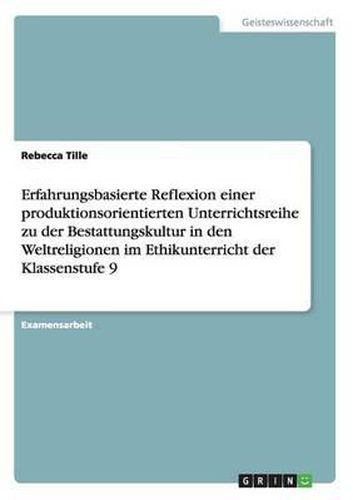 Geisteswissenschaft

Rebecca Tille

Erfahrungsbasierte Reflexion einer produktionsorientierten Unterrichtsreihe zu der Bestattungskultur in den Weltreligionen im Ethikunterricht der Klassenstufe 9

Examensarbeit

GRIN